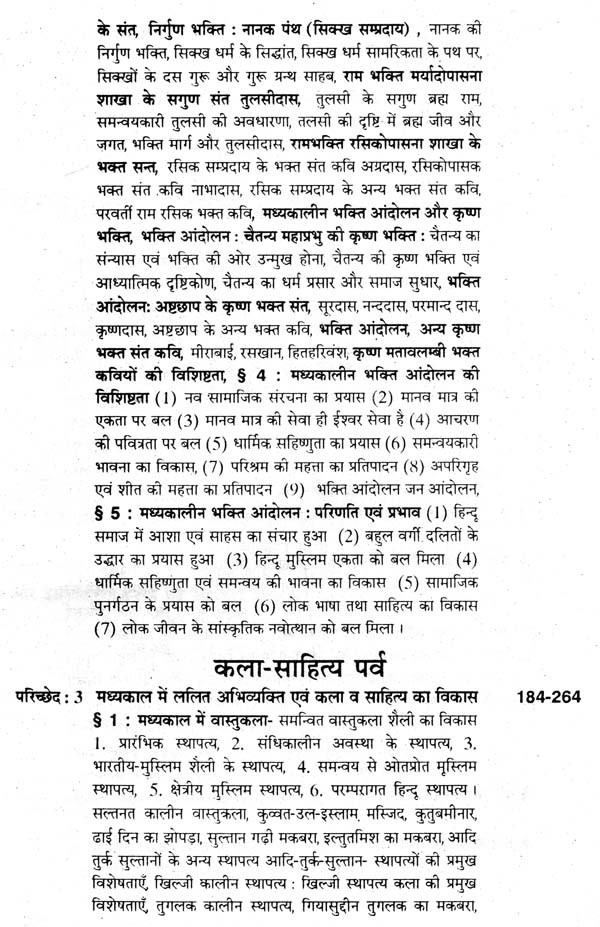 के संत, निर्गुण भक्ति : नानक पंथ (सिक्ख सम्प्रदाय) , नानक की निर्गुण भक्ति, सिक्ख धर्म के सिद्धांत, सिक्ख धर्म सामरिकता के पथ पर, सिक्खों के दस गुरू और गुरू ग्रन्थ साहब, राम भक्ति मर्यादोपासना शाखा के सगुण संत तुलसीदास, तुलसी के सगुण ब्रह्म राम, समन्वयकारी तुलसी की अवधारणा, तलसी की दृष्टि में ब्रह्म जीव और जगत, भक्ति मार्ग और तुलसीदास, रामभक्ति रसिकोपासना शाखा के भक्त सन्त, रसिक सम्प्रदाय के भक्त संत कवि अग्रदास, रसिकोपासक भक्त संत कवि नाभादास, रसिक सम्प्रदाय के अन्य भक्त संत कवि, परवर्ती राम रसिक भक्त कवि, मध्यकालीन भक्ति आंदोलन और कृष्ण भक्ति, भक्ति आंदोलन : चैतन्य महाप्रभु की कृष्ण भक्ति : चैतन्य का संन्यास एवं भक्ति की ओर उन्मुख होना, चैतन्य की कृष्ण भक्ति एवं आध्यात्मिक दृष्टिकोण, चैतन्य का धर्म प्रसार और समाज सुधार, भक्ति आंदोलन: अष्टछाप के कृष्ण भक्त संत, सूरदास, नन्ददास, परमान्द दास, कृष्णदास, अष्टछाप के अन्य भक्त कवि, भक्ति आंदोलन, अन्य कृष्ण भक्त संत कवि, मीराबाई, रसखान, हितहरिवंश, कृष्ण मतावलम्बी भक्त कवियों की विशिष्टता, § 4 : मध्यकालीन भक्ति आंदोलन की विशिष्टता (1) नव सामाजिक संरचना का प्रयास (2) मानव मात्र की एकता पर बल (3) मानव मात्र की सेवा ही ईश्वर सेवा है (4) आचरण की पवित्रता पर बल (5) धार्मिक सहिष्णुता का प्रयास (6) समन्वयकारी भावना का विकास, (7) परिश्रम की महत्ता का प्रतिपादन (8) अपरिगृह एवं शीत की महत्ता का प्रतिपादन (9) भक्ति आंदोलन जन आंदोलन, § 5 : मध्यकालीन भक्ति आंदोलन : परिणति एवं प्रभाव (1) हिन्दू समाज में आशा एवं साहस का संचार हुआ (2) बहुल वर्गी दलितों के उद्धार का प्रयास हुआ (3) हिन्दू मुस्लिम एकता को बल मिला (4) धार्मिक सहिष्णुता एवं समन्वय की भावना का विकास (5) सामाजिक पुनर्गठन के प्रयास को बल (6) लोक भाषा तथा साहित्य का विकास (7) लोक जीवन के सांस्कृतिक नवोत्थान को बल मिला।

कला-साहित्य पर्व

परिच्छेद : 3 मध्यकाल में ललित अभिव्यक्ति एवं कला व साहित्य का विकास 184-264

§ 1 : मध्यकाल में वास्तुकला- समन्वित वास्तुकला शैली का विकास 1. प्रारंभिक स्थापत्य, 2. संधिकालीन अवस्था के स्थापत्य, 3. भारतीय-मुस्लिम शैली के स्थापत्य, 4. समन्वय से ओतप्रोत मुस्लिम स्थापत्य, 5. क्षेत्रीय मुस्लिम स्थापत्य, 6. परम्परागत हिन्दू स्थापत्य। सल्तनत कालीन वास्तुकला, कुव्वत-उल-इस्लाम, मस्जिद, कुतुबमीनार, ढाई दिन का झोपड़ा, सुल्तान गढ़ी मकबरा, इल्तुतमिश का मकबरा, आदि तुर्क सुल्तानों के अन्य स्थापत्य आदि-तुर्क-सुल्तान- स्थापत्यों की प्रमुख विशेषताएँ, खिल्जी कालीन स्थापत्य : खिल्जी स्थापत्य कला की प्रमुख विशेषताएँ, तुगलक कालीन स्थापत्य, गियासुद्दीन तुगलक का मकबरा,